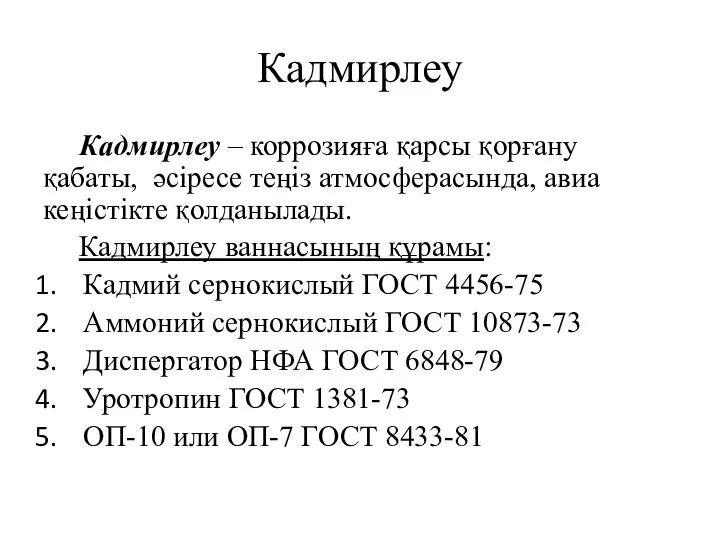 Кадмирлеу

Кадмирлеу – коррозияға қарсы қорғану қабаты, әсіресе теңіз атмосферасында, авиа кеңістікте қолданылады.

Кадмирлеу ваннасының құрамы:

1. Кадмий сернокислый ГОСТ 4456-75
2. Аммоний сернокислый ГОСТ 10873-73
3. Диспергатор НФА ГОСТ 6848-79
4. Уротропин ГОСТ 1381-73
5. ОП-10 или ОП-7 ГОСТ 8433-81